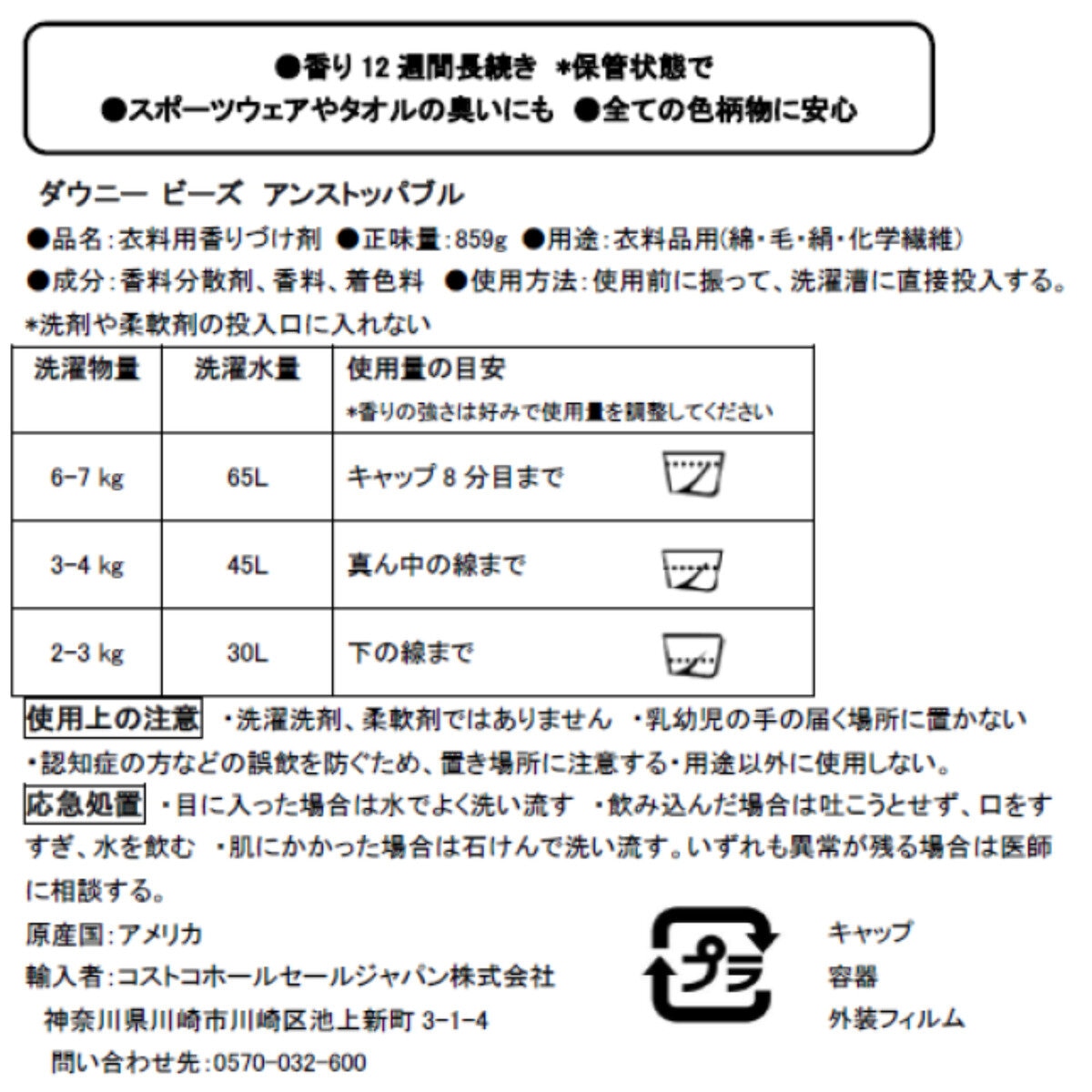 ●香り 12 週間長続き ＊保管状態で
●スポーツウェアやタオルの臭いにも ●全ての色柄物に安心

ダウニー ビーズ アンストッパブル

●品名：衣料用香りづけ剤 ●正味量：859g ●用途：衣料品用(綿・毛・絹・化学繊維)
●成分：香料分散剤、香料、着色料 ●使用方法：使用前に振って、洗濯漕に直接投入する。
＊洗剤や柔軟剤の投入口に入れない

| 洗濯物量 | 洗濯水量 | 使用量の目安 ＊香りの強さは好みで使用量を調整してください |
|---|---|---|
| 6-7 kg | 65L | キャップ 8 分目まで |
| 3-4 kg | 45L | 真ん中の線まで |
| 2-3 kg | 30L | 下の線まで |

使用上の注意 ・洗濯洗剤、柔軟剤ではありません ・乳幼児の手の届く場所に置かない ・認知症の方などの誤飲を防ぐため、置き場所に注意する・用途以外に使用しない。

応急処置 ・目に入った場合は水でよく洗い流す ・飲み込んだ場合は吐こうとせず、口をすすぎ、水を飲む ・肌にかかった場合は石けんで洗い流す。いずれも異常が残る場合は医師に相談する。

原産国：アメリカ
輸入者：コストコホールセールジャパン株式会社
神奈川県川崎市川崎区池上新町 3-1-4
問い合わせ先：0570-032-600

プラ
キャップ
容器
外装フィルム